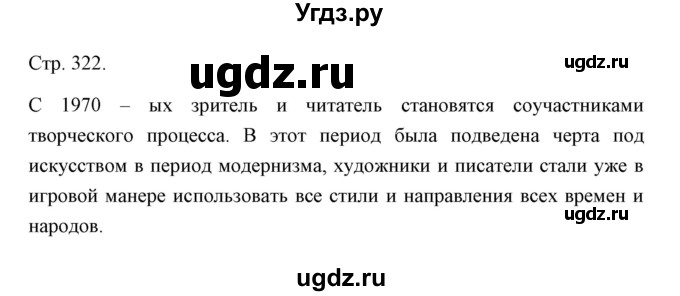 Угдз.ру

Стр. 322. ugdz.ru ugdz.ru

С 1970 – ых зритель и читатель становятся соучастниками творческого процесса. В этот период была подведена черта под искусством в период модернизма, художники и писатели стали уже в игровой манере использовать все стили и направления всех времен и народов.

ugdz.ru

ugdz.ru